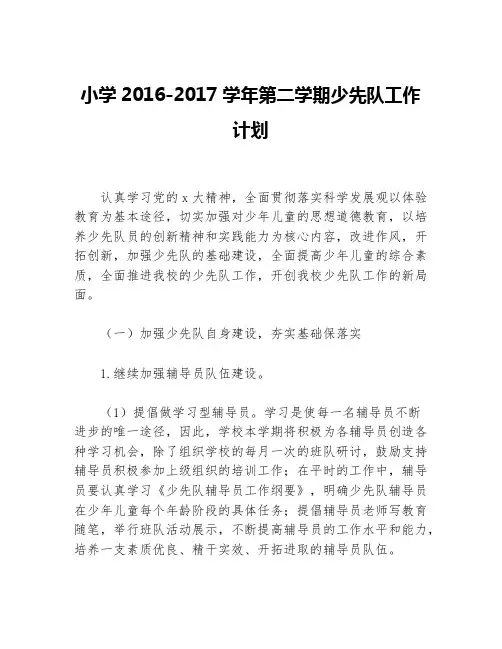 小学 2016-2017 学年第二学期少先队工作计划

认真学习党的 x 大精神，全面贯彻落实科学发展观以体验教育为基本途径，切实加强对少年儿童的思想道德教育，以培养少先队员的创新精神和实践能力为核心内容，改进作风，开拓创新，加强少先队的基础建设，全面提高少年儿童的综合素质，全面推进我校的少先队工作，开创我校少先队工作的新局面。

（一）加强少先队自身建设，夯实基础保落实

1.继续加强辅导员队伍建设。

（1）提倡做学习型辅导员。学习是使每一名辅导员不断进步的唯一途径，因此，学校本学期将积极为各辅导员创造各种学习机会，除了组织学校的每月一次的班队研讨，鼓励支持辅导员积极参加上级组织的培训工作；在平时的工作中，辅导员要认真学习《少先队辅导员工作纲要》，明确少先队辅导员在少年儿童每个年龄阶段的具体任务；提倡辅导员老师写教育随笔，举行班队活动展示，不断提高辅导员的工作水平和能力，培养一支素质优良、精干实效、开拓进取的辅导员队伍。